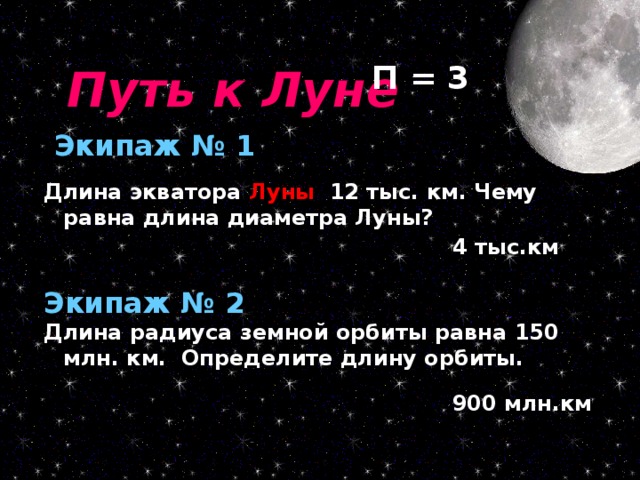 Путь к Луне

П = 3

Экипаж № 1

Длина экватора Луны 12 тыс. км. Чему равна длина диаметра Луны?

4 тыс.км

Экипаж № 2

Длина радиуса земной орбиты равна 150 млн. км. Определите длину орбиты.

900 млн.км